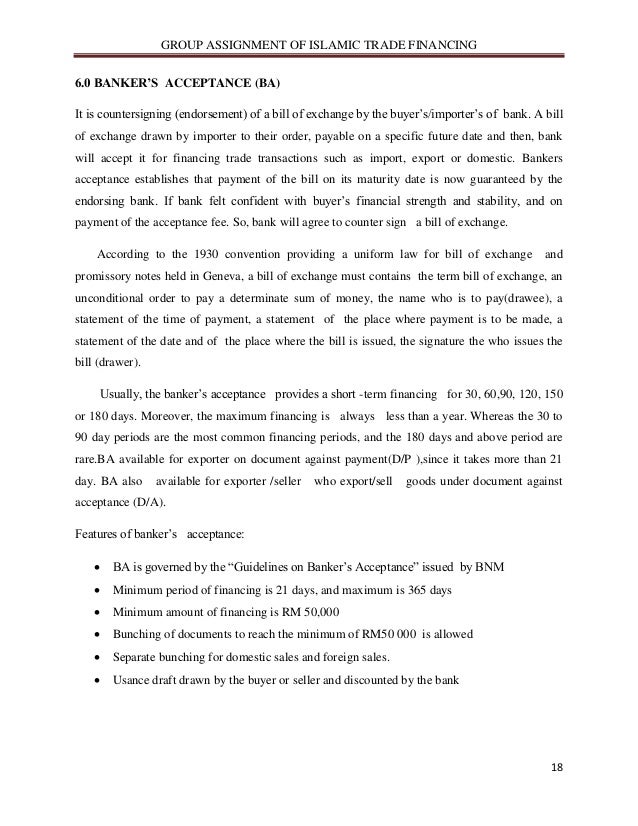 GROUP ASSIGNMENT OF ISLAMIC TRADE FINANCING

6.0 BANKER'S ACCEPTANCE (BA)

It is countersigning (endorsement) of a bill of exchange by the buyer's/importer's of bank. A bill of exchange drawn by importer to their order, payable on a specific future date and then, bank will accept it for financing trade transactions such as import, export or domestic. Bankers acceptance establishes that payment of the bill on its maturity date is now guaranteed by the endorsing bank. If bank felt confident with buyer's financial strength and stability, and on payment of the acceptance fee. So, bank will agree to counter sign a bill of exchange.

According to the 1930 convention providing a uniform law for bill of exchange and promissory notes held in Geneva, a bill of exchange must contains the term bill of exchange, an unconditional order to pay a determinate sum of money, the name who is to pay(drawee), a statement of the time of payment, a statement of the place where payment is to be made, a statement of the date and of the place where the bill is issued, the signature the who issues the bill (drawer).

Usually, the banker's acceptance provides a short -term financing for 30, 60,90, 120, 150 or 180 days. Moreover, the maximum financing is always less than a year. Whereas the 30 to 90 day periods are the most common financing periods, and the 180 days and above period are rare.BA available for exporter on document against payment(D/P ),since it takes more than 21 day. BA also available for exporter /seller who export/sell goods under document against acceptance (D/A).

Features of banker's acceptance:

• BA is governed by the "Guidelines on Banker's Acceptance" issued by BNM
• Minimum period of financing is 21 days, and maximum is 365 days
• Minimum amount of financing is RM 50,000
• Bunching of documents to reach the minimum of RM50 000 is allowed
• Separate bunching for domestic sales and foreign sales.
• Usance draft drawn by the buyer or seller and discounted by the bank

18